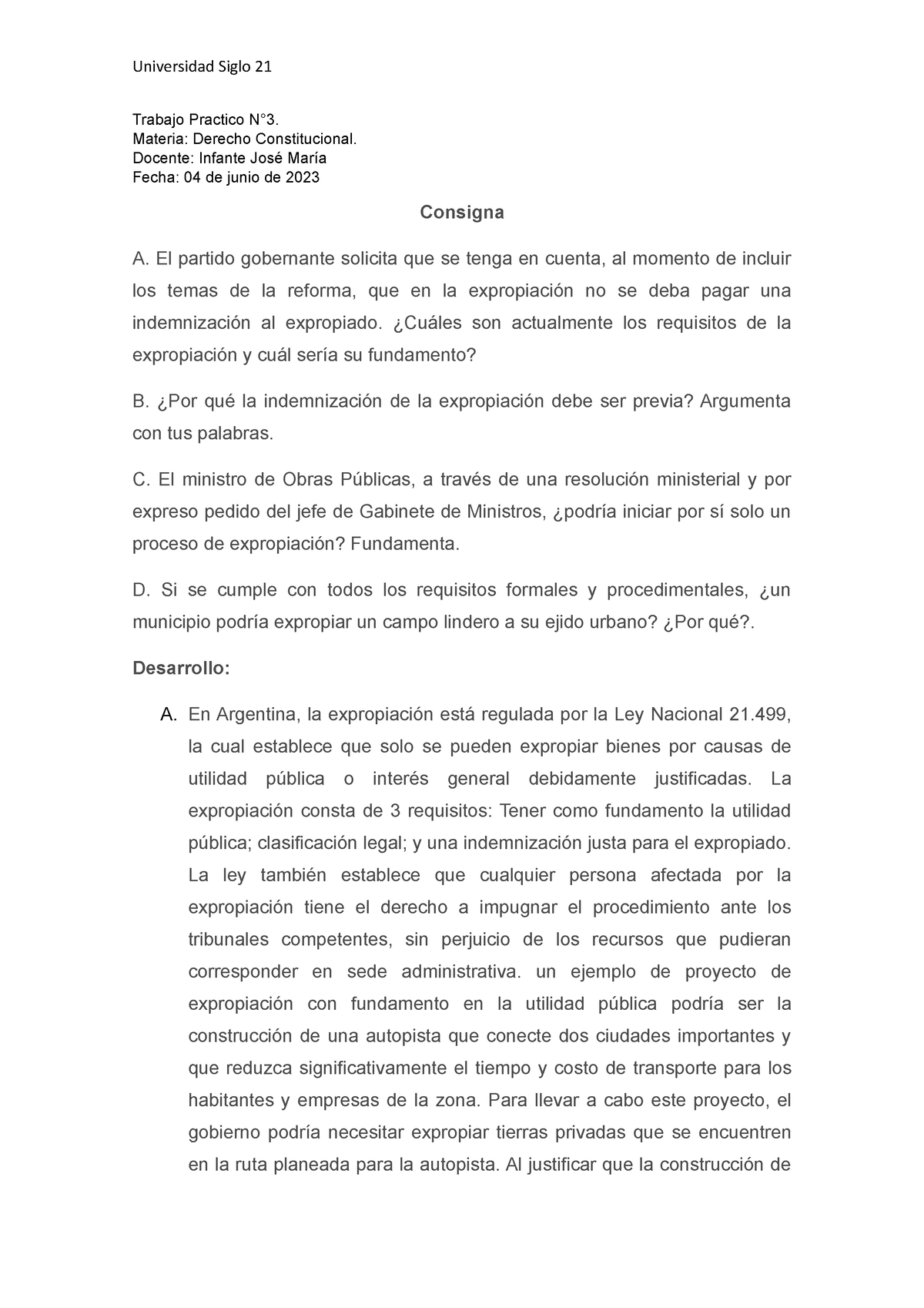 Universidad Siglo 21

Trabajo Practico N°3.
Materia: Derecho Constitucional.
Docente: Infante José María
Fecha: 04 de junio de 2023

Consigna

A. El partido gobernante solicita que se tenga en cuenta, al momento de incluir los temas de la reforma, que en la expropiación no se deba pagar una indemnización al expropiado. ¿Cuáles son actualmente los requisitos de la expropiación y cuál sería su fundamento?

B. ¿Por qué la indemnización de la expropiación debe ser previa? Argumenta con tus palabras.

C. El ministro de Obras Públicas, a través de una resolución ministerial y por expreso pedido del jefe de Gabinete de Ministros, ¿podría iniciar por sí solo un proceso de expropiación? Fundamenta.

D. Si se cumple con todos los requisitos formales y procedimentales, ¿un municipio podría expropiar un campo lindero a su ejido urbano? ¿Por qué?.

Desarrollo:

A. En Argentina, la expropiación está regulada por la Ley Nacional 21.499, la cual establece que solo se pueden expropiar bienes por causas de utilidad pública o interés general debidamente justificadas. La expropiación consta de 3 requisitos: Tener como fundamento la utilidad pública; clasificación legal; y una indemnización justa para el expropiado. La ley también establece que cualquier persona afectada por la expropiación tiene el derecho a impugnar el procedimiento ante los tribunales competentes, sin perjuicio de los recursos que pudieran corresponder en sede administrativa. un ejemplo de proyecto de expropiación con fundamento en la utilidad pública podría ser la construcción de una autopista que conecte dos ciudades importantes y que reduzca significativamente el tiempo y costo de transporte para los habitantes y empresas de la zona. Para llevar a cabo este proyecto, el gobierno podría necesitar expropiar tierras privadas que se encuentren en la ruta planeada para la autopista. Al justificar que la construcción de